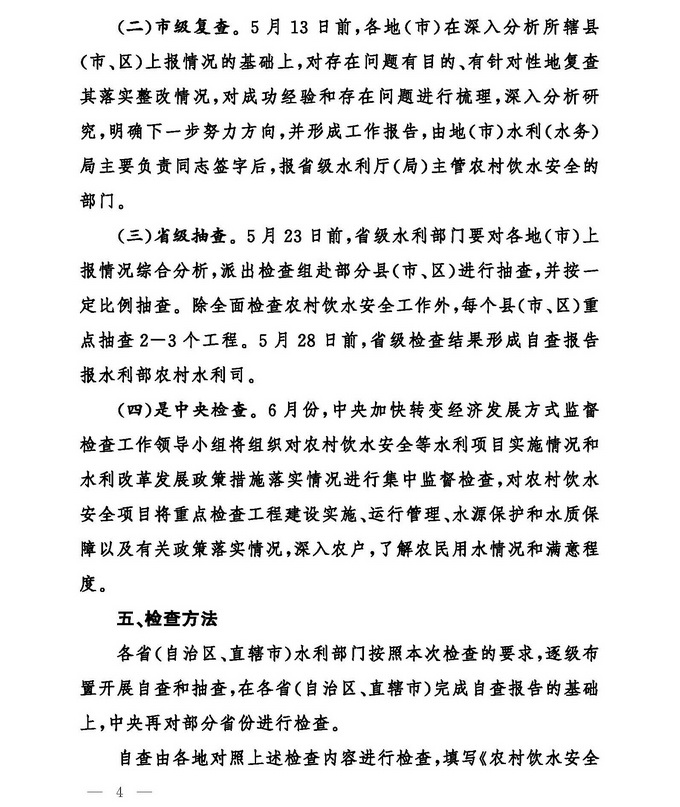 (二)市级复查。5月13日前，各地(市)在深入分析所辖县(市、区)上报情况的基础上，对存在问题有目的、有针对性地复查其落实整改情况，对成功经验和存在问题进行梳理，深入分析研究，明确下一步努力方向，并形成工作报告，由地(市)水利(水务)局主要负责同志签字后，报省级水利厅(局)主管农村饮水安全的部门。

(三)省级抽查。5月23日前，省级水利部门要对各地(市)上报情况综合分析，派出检查组赴部分县(市、区)进行抽查，并按一定比例抽查。除全面检查农村饮水安全工作外，每个县(市、区)重点抽查2—3个工程。5月28日前，省级检查结果形成自查报告报水利部农村水利司。

(四)是中央检查。6月份，中央加快转变经济发展方式监督检查工作领导小组将组织对农村饮水安全等水利项目实施情况和水利改革发展政策措施落实情况进行集中监督检查，对农村饮水安全项目将重点检查工程建设实施、运行管理、水源保护和水质保障以及有关政策落实情况，深入农户，了解农民用水情况和满意程度。

五、检查方法

各省(自治区、直辖市)水利部门按照本次检查的要求，逐级布置开展自查和抽查，在各省(自治区、直辖市)完成自查报告的基础上，中央再对部分省份进行检查。

自查由各地对照上述检查内容进行检查，填写《农村饮水安全

— 4 —